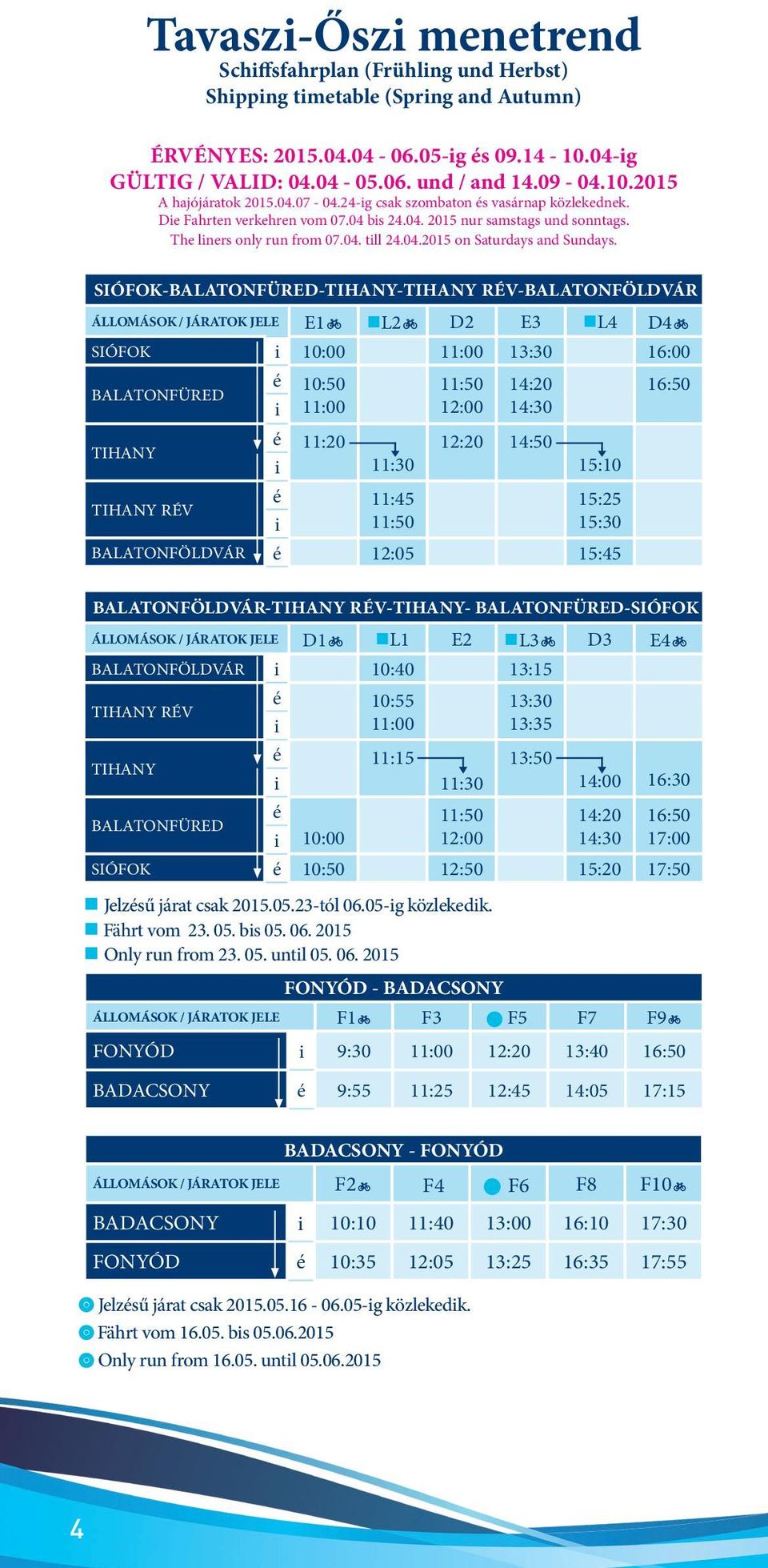 Tavaszi-Őszi menetrend
Schiffsfahrplan (Frühling und Herbst)
Shipping timetable (Spring and Autumn)

ÉRVÉNYES: 2015.04.04 - 06.05-ig és 09.14 - 10.04-ig
GÜLTIG / VALID: 04.04 - 05.06. und / and 14.09 - 04.10.2015
A hajójáratok 2015.04.07 - 04.24-ig csak szombaton és vasárnap közlekednek.
Die Fahrten verkehren vom 07.04 bis 24.04. 2015 nur samstags und sonntags.
The liners only run from 07.04. till 24.04.2015 on Saturdays and Sundays.

SIÓFOK-BALATONFÜRED-TIHANY-TIHANY RÉV-BALATONFÖLDVÁR

| ÁLLOMÁSOK / JÁRATOK JELE | | E1 | L2 | D2 | E3 | L4 | D4 |
|---|---|---|---|---|---|---|---|
| SIÓFOK | i | 10:00 | | 11:00 | 13:30 | | 16:00 |
| BALATONFÜRED | é | 10:50 | | 11:50 | 14:20 | | 16:50 |
| | i | 11:00 | | 12:00 | 14:30 | | |
| TIHANY | é | 11:20 | | 12:20 | 14:50 | | |
| | i | | 11:30 | | | 15:10 | |
| TIHANY RÉV | é | | 11:45 | | | 15:25 | |
| | i | | 11:50 | | | 15:30 | |
| BALATONFÖLDVÁR | é | | 12:05 | | | 15:45 | |

BALATONFÖLDVÁR-TIHANY RÉV-TIHANY- BALATONFÜRED-SIÓFOK

| ÁLLOMÁSOK / JÁRATOK JELE | | D1 | L1 | E2 | L3 | D3 | E4 |
|---|---|---|---|---|---|---|---|
| BALATONFÖLDVÁR | i | | 10:40 | | 13:15 | | |
| TIHANY RÉV | é | | 10:55 | | 13:30 | | |
| | i | | 11:00 | | 13:35 | | |
| TIHANY | é | | 11:15 | | 13:50 | | |
| | i | | | 11:30 | | 14:00 | 16:30 |
| BALATONFÜRED | é | | | 11:50 | | 14:20 | 16:50 |
| | i | 10:00 | | 12:00 | | 14:30 | 17:00 |
| SIÓFOK | é | 10:50 | | 12:50 | | 15:20 | 17:50 |

Jelzésű járat csak 2015.05.23-tól 06.05-ig közlekedik.
Fährt vom 23. 05. bis 05. 06. 2015
Only run from 23. 05. until 05. 06. 2015

FONYÓD - BADACSONY

| ÁLLOMÁSOK / JÁRATOK JELE | | F1 | F3 | F5 | F7 | F9 |
|---|---|---|---|---|---|---|
| FONYÓD | i | 9:30 | 11:00 | 12:20 | 13:40 | 16:50 |
| BADACSONY | é | 9:55 | 11:25 | 12:45 | 14:05 | 17:15 |

BADACSONY - FONYÓD

| ÁLLOMÁSOK / JÁRATOK JELE | | F2 | F4 | F6 | F8 | F10 |
|---|---|---|---|---|---|---|
| BADACSONY | i | 10:10 | 11:40 | 13:00 | 16:10 | 17:30 |
| FONYÓD | é | 10:35 | 12:05 | 13:25 | 16:35 | 17:55 |

Jelzésű járat csak 2015.05.16 - 06.05-ig közlekedik.
Fährt vom 16.05. bis 05.06.2015
Only run from 16.05. until 05.06.2015

4